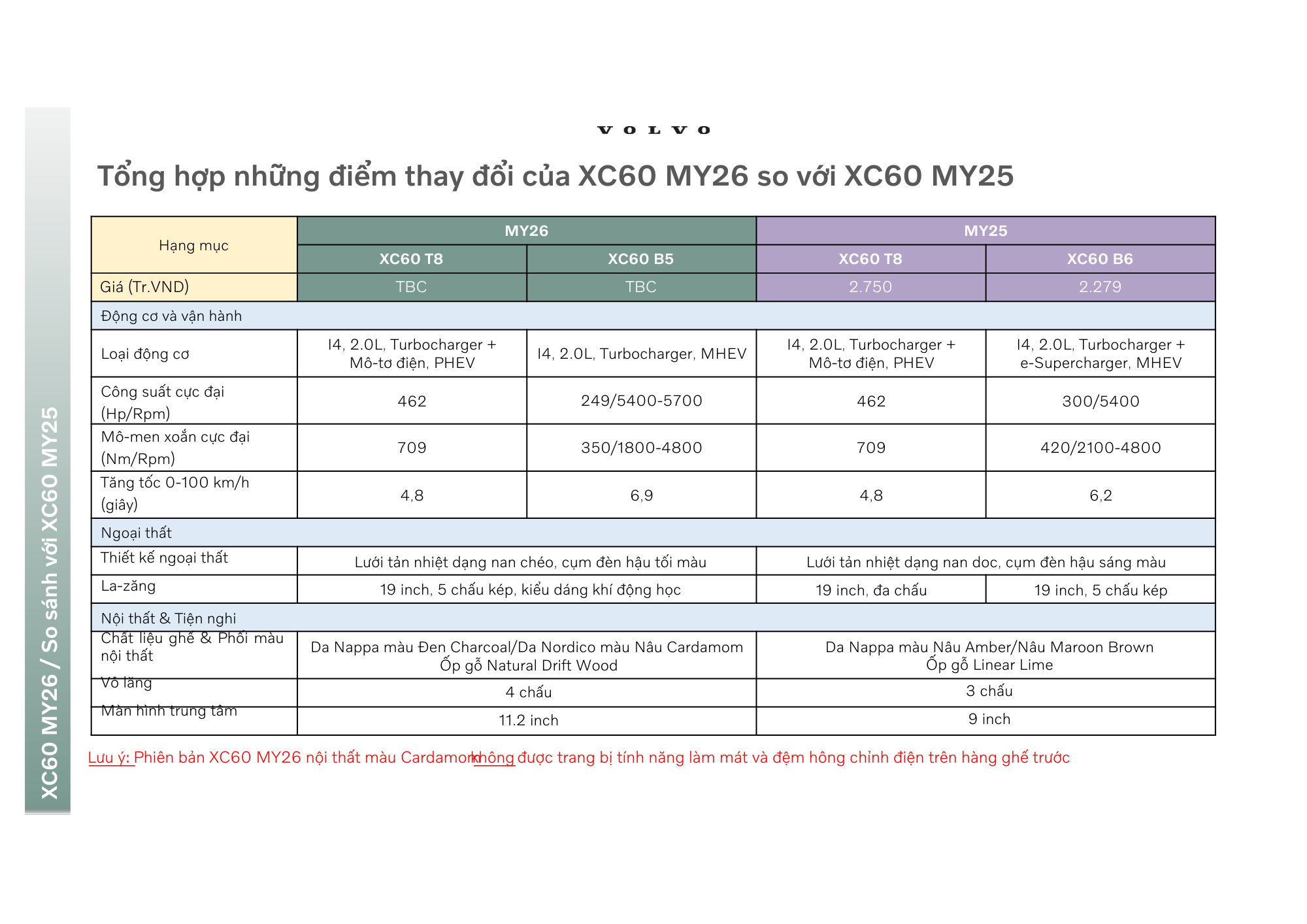 XC60 MY26 / So sánh với XC60 MY25

VOLVO

Tổng hợp những điểm thay đổi của XC60 MY26 so với XC60 MY25

| Hạng mục | MY26 | | MY25 | |
|---|---|---|---|---|
| | XC60 T8 | XC60 B5 | XC60 T8 | XC60 B6 |
| Giá (Tr.VND) | TBC | TBC | 2.750 | 2.279 |
| Động cơ và vận hành | | | | |
| Loại động cơ | I4, 2.0L, Turbocharger + Mô-tơ điện, PHEV | I4, 2.0L, Turbocharger, MHEV | I4, 2.0L, Turbocharger + Mô-tơ điện, PHEV | I4, 2.0L, Turbocharger + e-Supercharger, MHEV |
| Công suất cực đại (Hp/Rpm) | 462 | 249/5400-5700 | 462 | 300/5400 |
| Mô-men xoắn cực đại (Nm/Rpm) | 709 | 350/1800-4800 | 709 | 420/2100-4800 |
| Tăng tốc 0-100 km/h (giây) | 4,8 | 6,9 | 4,8 | 6,2 |
| Ngoại thất | | | | |
| Thiết kế ngoại thất | Lưới tản nhiệt dạng nan chéo, cụm đèn hậu tối màu | | Lưới tản nhiệt dạng nan doc, cụm đèn hậu sáng màu | |
| La-zăng | 19 inch, 5 chấu kép, kiểu dáng khí động học | | 19 inch, đa chấu | 19 inch, 5 chấu kép |
| Nội thất & Tiện nghi | | | | |
| Chất liệu ghế & Phối màu nội thất | Da Nappa màu Đen Charcoal/Da Nordico màu Nâu Cardamom Ốp gỗ Natural Drift Wood | | Da Nappa màu Nâu Amber/Nâu Maroon Brown Ốp gỗ Linear Lime | |
| Vô lăng | 4 chấu | | 3 chấu | |
| Màn hình trung tâm | 11.2 inch | | 9 inch | |

Lưu ý: Phiên bản XC60 MY26 nội thất màu Cardamom không được trang bị tính năng làm mát và đệm hông chỉnh điện trên hàng ghế trước